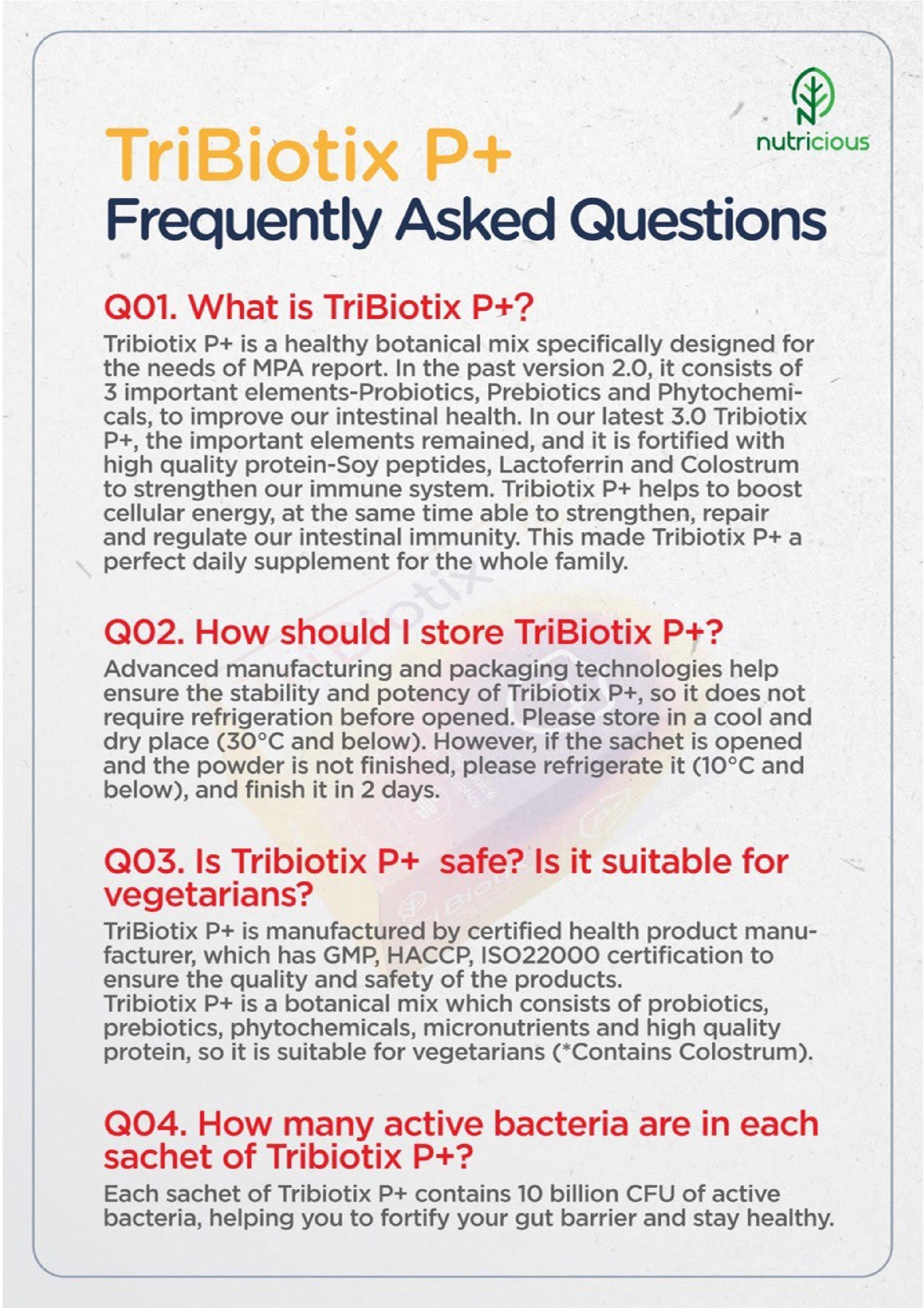 nutricious

TriBiotix P+
Frequently Asked Questions

Q01. What is TriBiotix P+?
Tribiotix P+ is a healthy botanical mix specifically designed for the needs of MPA report. In the past version 2.0, it consists of 3 important elements-Probiotics, Prebiotics and Phytochemicals, to improve our intestinal health. In our latest 3.0 Tribiotix P+, the important elements remained, and it is fortified with high quality protein-Soy peptides, Lactoferrin and Colostrum to strengthen our immune system. Tribiotix P+ helps to boost cellular energy, at the same time able to strengthen, repair and regulate our intestinal immunity. This made Tribiotix P+ a perfect daily supplement for the whole family.

Q02. How should I store TriBiotix P+?
Advanced manufacturing and packaging technologies help ensure the stability and potency of Tribiotix P+, so it does not require refrigeration before opened. Please store in a cool and dry place (30°C and below). However, if the sachet is opened and the powder is not finished, please refrigerate it (10°C and below), and finish it in 2 days.

Q03. Is Tribiotix P+ safe? Is it suitable for vegetarians?
TriBiotix P+ is manufactured by certified health product manufacturer, which has GMP, HACCP, ISO22000 certification to ensure the quality and safety of the products.
Tribiotix P+ is a botanical mix which consists of probiotics, prebiotics, phytochemicals, micronutrients and high quality protein, so it is suitable for vegetarians (*Contains Colostrum).

Q04. How many active bacteria are in each sachet of Tribiotix P+?
Each sachet of Tribiotix P+ contains 10 billion CFU of active bacteria, helping you to fortify your gut barrier and stay healthy.